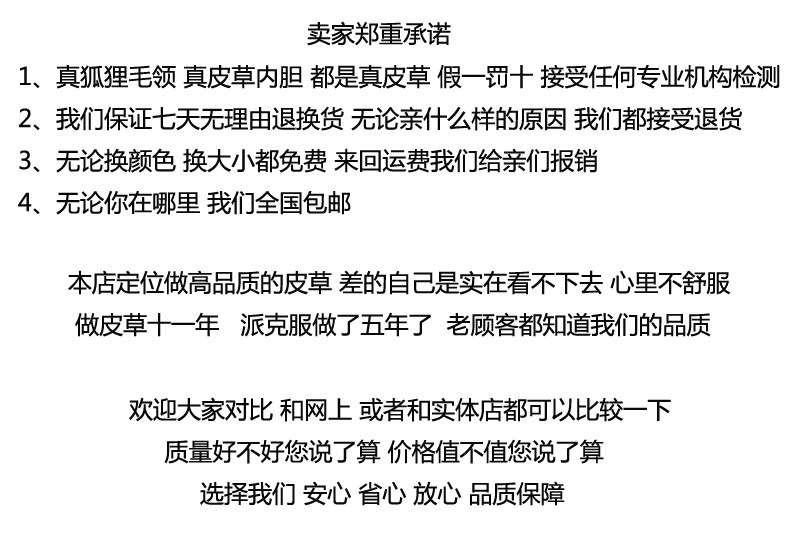 卖家郑重承诺

1、真狐狸毛领 真皮草内胆 都是真皮草 假一罚十 接受任何专业机构检测

2、我们保证七天无理由退换货 无论亲什么样的原因 我们都接受退货

3、无论换颜色 换大小都免费 来回运费我们给亲们报销

4、无论你在哪里 我们全国包邮

本店定位做高品质的皮草 差的自己是实在看不下去 心里不舒服
做皮草十一年 派克服做了五年了 老顾客都知道我们的品质

欢迎大家对比 和网上 或者和实体店都可以比较一下
质量好不好您说了算 价格值不值您说了算
选择我们 安心 省心 放心 品质保障